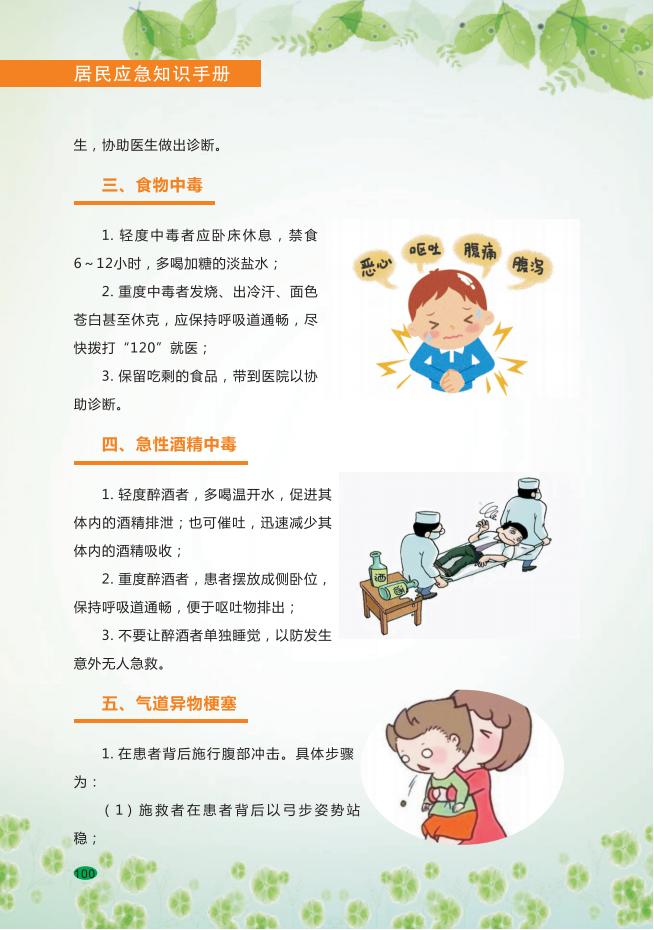 居民应急知识手册

生，协助医生做出诊断。

三、食物中毒

1.轻度中毒者应卧床休息，禁食6～12小时，多喝加糖的淡盐水；

2.重度中毒者发烧、出冷汗、面色苍白甚至休克，应保持呼吸道通畅，尽快拨打“120”就医；

3.保留吃剩的食品，带到医院以协助诊断。

恶心
呕吐
腹痛
腹泻

四、急性酒精中毒

1.轻度醉酒者，多喝温开水，促进其体内的酒精排泄；也可催吐，迅速减少其体内的酒精吸收；

2.重度醉酒者，患者摆放成侧卧位，保持呼吸道通畅，便于呕吐物排出；

3.不要让醉酒者单独睡觉，以防发生意外无人急救。

酒

五、气道异物梗塞

1.在患者背后施行腹部冲击。具体步骤为：

（1）施救者在患者背后以弓步姿势站稳；

100